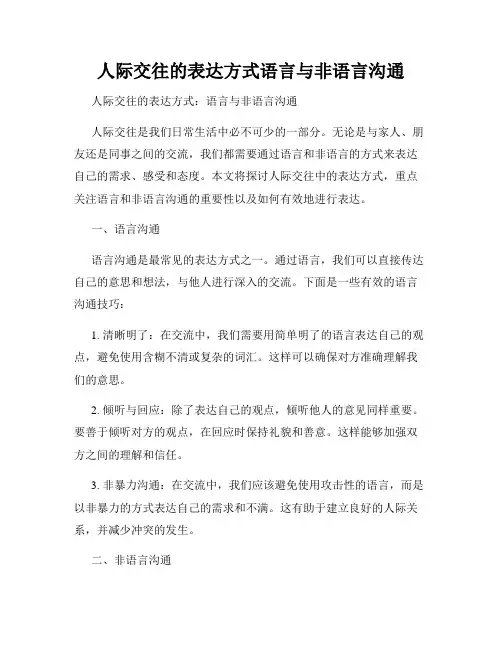 人际交往的表达方式语言与非语言沟通

人际交往的表达方式：语言与非语言沟通

人际交往是我们日常生活中必不可少的一部分。无论是与家人、朋友还是同事之间的交流，我们都需要通过语言和非语言的方式来表达自己的需求、感受和态度。本文将探讨人际交往中的表达方式，重点关注语言和非语言沟通的重要性以及如何有效地进行表达。

一、语言沟通

语言沟通是最常见的表达方式之一。通过语言，我们可以直接传达自己的意思和想法，与他人进行深入的交流。下面是一些有效的语言沟通技巧：

1. 清晰明了：在交流中，我们需要用简单明了的语言表达自己的观点，避免使用含糊不清或复杂的词汇。这样可以确保对方准确理解我们的意思。

2. 倾听与回应：除了表达自己的观点，倾听他人的意见同样重要。要善于倾听对方的观点，在回应时保持礼貌和善意。这样能够加强双方之间的理解和信任。

3. 非暴力沟通：在交流中，我们应该避免使用攻击性的语言，而是以非暴力的方式表达自己的需求和不满。这有助于建立良好的人际关系，并减少冲突的发生。

二、非语言沟通